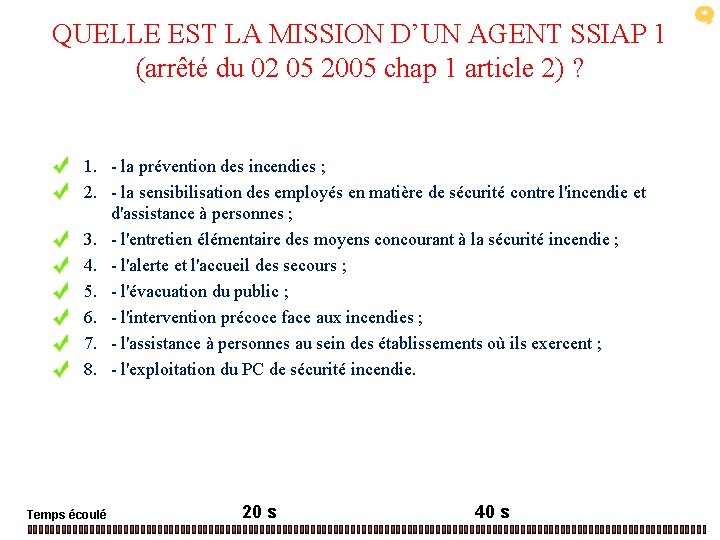 QUELLE EST LA MISSION D'UN AGENT SSIAP 1 (arrêté du 02 05 2005 chap 1 article 2) ?

1. - la prévention des incendies ;
2. - la sensibilisation des employés en matière de sécurité contre l'incendie et d'assistance à personnes ;
3. - l'entretien élémentaire des moyens concourant à la sécurité incendie ;
4. - l'alerte et l'accueil des secours ;
5. - l'évacuation du public ;
6. - l'intervention précoce face aux incendies ;
7. - l'assistance à personnes au sein des établissements où ils exercent ;
8. - l'exploitation du PC de sécurité incendie.

Temps écoulé 20 s 40 s